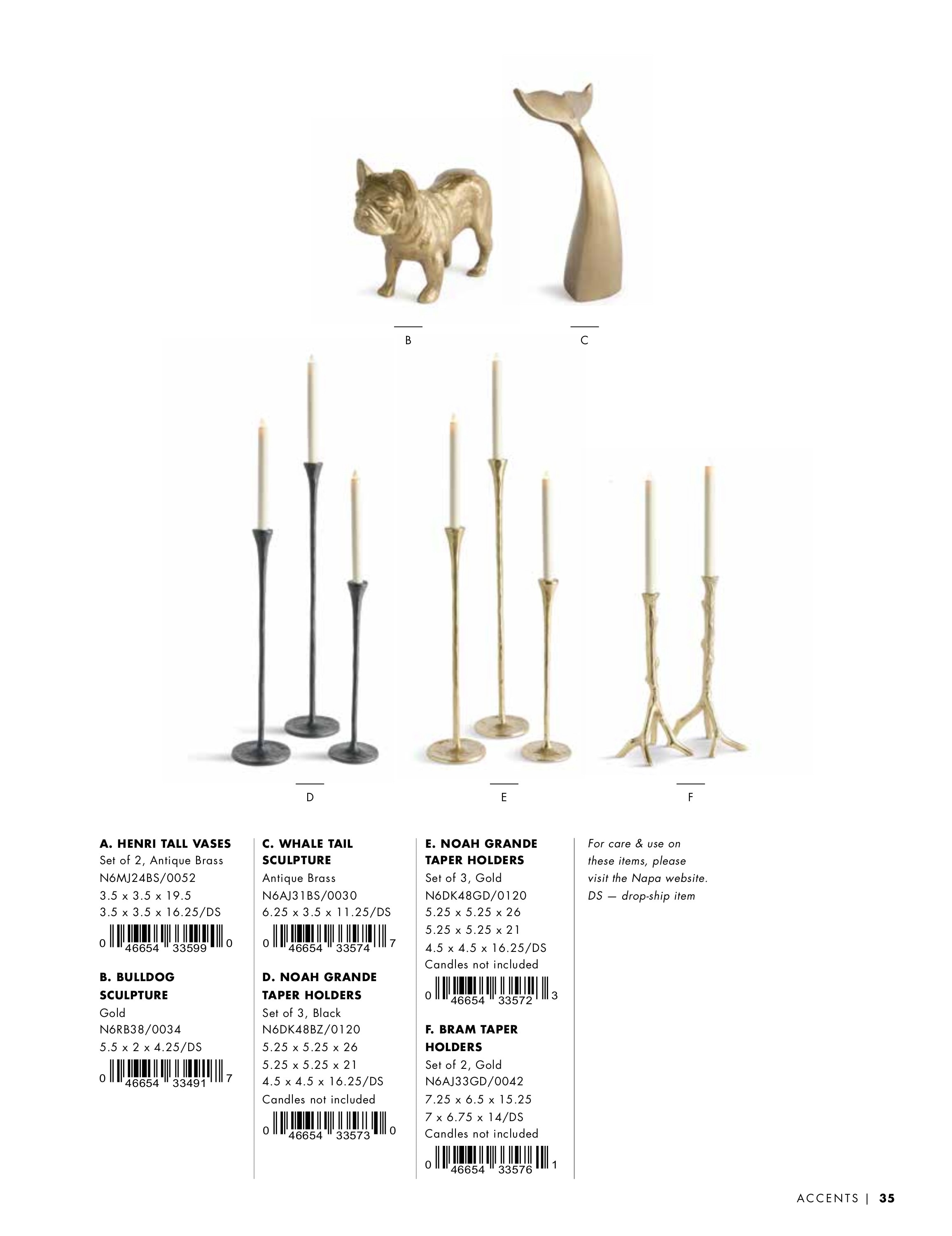 B

C

D

E

F

A. HENRI TALL VASES
Set of 2, Antique Brass
N6MJ24BS/0052
3.5 x 3.5 x 19.5
3.5 x 3.5 x 16.25/DS
0 46654 33599 0

B. BULLDOG SCULPTURE
Gold
N6RB38/0034
5.5 x 2 x 4.25/DS
0 46654 33491 7

C. WHALE TAIL SCULPTURE
Antique Brass
N6AJ31BS/0030
6.25 x 3.5 x 11.25/DS
0 46654 33574 7

D. NOAH GRANDE TAPER HOLDERS
Set of 3, Black
N6DK48BZ/0120
5.25 x 5.25 x 26
5.25 x 5.25 x 21
4.5 x 4.5 x 16.25/DS
Candles not included
0 46654 33573 0

E. NOAH GRANDE TAPER HOLDERS
Set of 3, Gold
N6DK48GD/0120
5.25 x 5.25 x 26
5.25 x 5.25 x 21
4.5 x 4.5 x 16.25/DS
Candles not included
0 46654 33572 3

F. BRAM TAPER HOLDERS
Set of 2, Gold
N6AJ33GD/0042
7.25 x 6.5 x 15.25
7 x 6.75 x 14/DS
Candles not included
0 46654 33576 1

For care & use on these items, please visit the Napa website. DS — drop-ship item

ACCENTS | 35